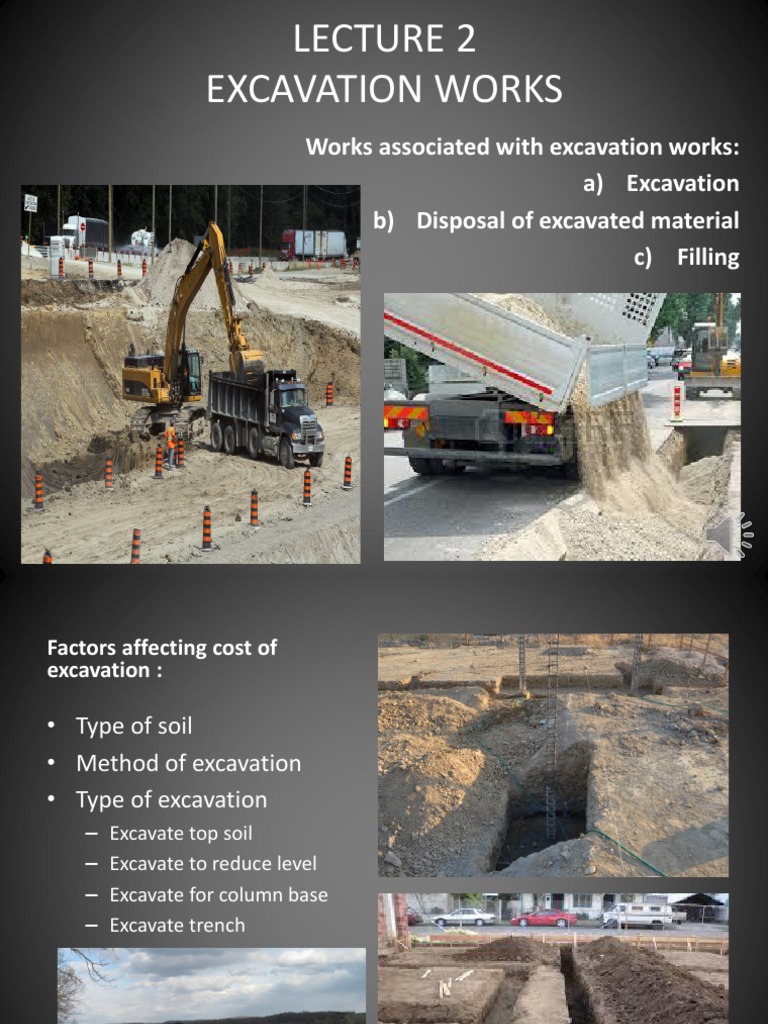 LECTURE 2
EXCAVATION WORKS

Works associated with excavation works:
a) Excavation
b) Disposal of excavated material
c) Filling

Factors affecting cost of excavation :

• Type of soil
• Method of excavation
• Type of excavation
– Excavate top soil
– Excavate to reduce level
– Excavate for column base
– Excavate trench